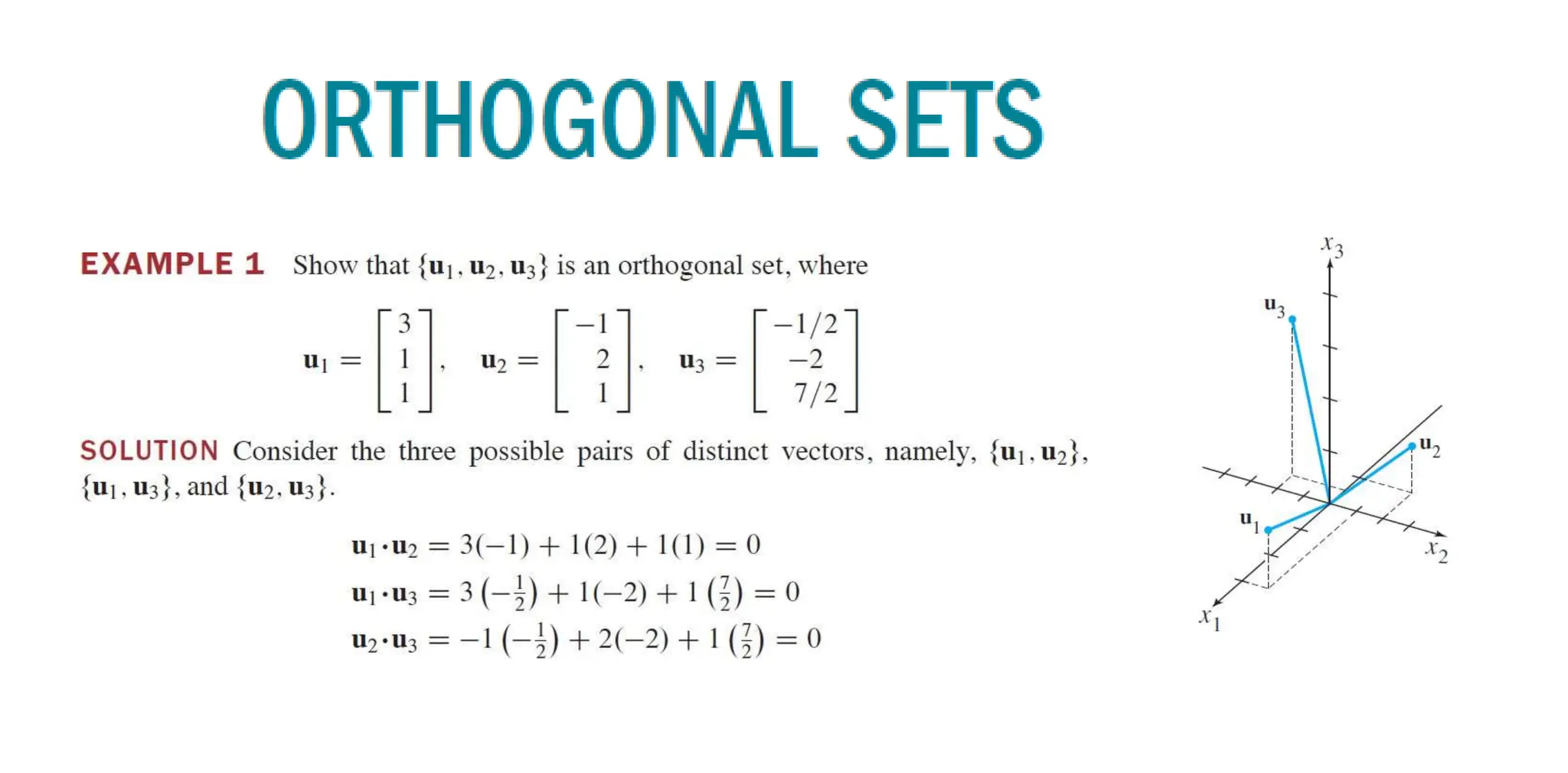 ORTHOGONAL SETS

EXAMPLE 1 Show that $\{\mathbf{u}_1, \mathbf{u}_2, \mathbf{u}_3\}$ is an orthogonal set, where

$\mathbf{u}_1 = \begin{bmatrix} 3 \\ 1 \\ 1 \end{bmatrix}, \quad \mathbf{u}_2 = \begin{bmatrix} -1 \\ 2 \\ 1 \end{bmatrix}, \quad \mathbf{u}_3 = \begin{bmatrix} -1/2 \\ -2 \\ 7/2 \end{bmatrix}$

SOLUTION Consider the three possible pairs of distinct vectors, namely, $\{\mathbf{u}_1, \mathbf{u}_2\}$, $\{\mathbf{u}_1, \mathbf{u}_3\}$, and $\{\mathbf{u}_2, \mathbf{u}_3\}$.

$\mathbf{u}_1 \cdot \mathbf{u}_2 = 3(-1) + 1(2) + 1(1) = 0$
$\mathbf{u}_1 \cdot \mathbf{u}_3 = 3\left(-\frac{1}{2}\right) + 1(-2) + 1\left(\frac{7}{2}\right) = 0$
$\mathbf{u}_2 \cdot \mathbf{u}_3 = -1\left(-\frac{1}{2}\right) + 2(-2) + 1\left(\frac{7}{2}\right) = 0$

$x_3$
$\mathbf{u}_3$
$\mathbf{u}_2$
$\mathbf{u}_1$
$x_2$
$x_1$